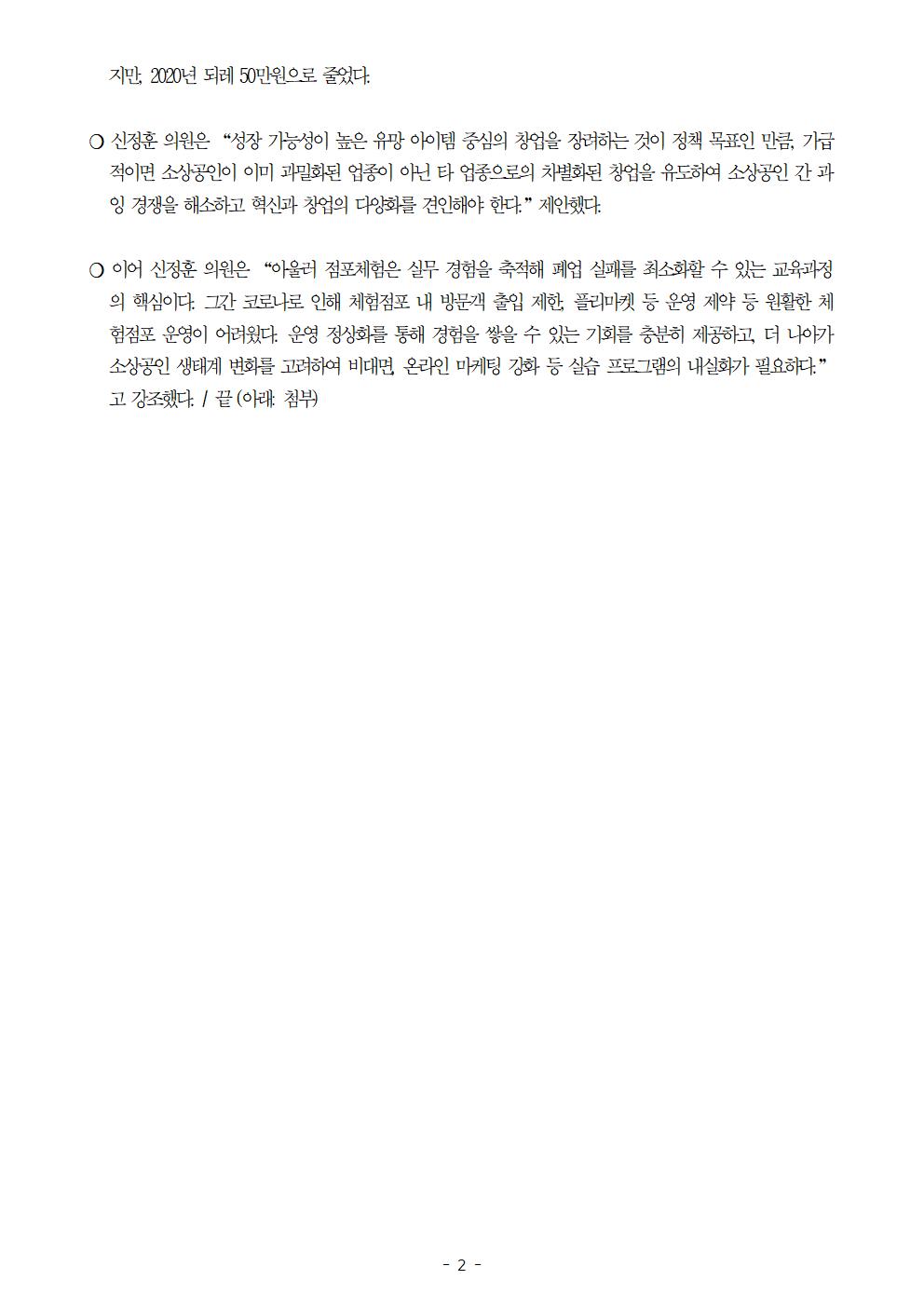 지만, 2020년 되레 50만원으로 줄었다.

○ 신정훈 의원은 “성장 가능성이 높은 유망 아이템 중심의 창업을 장려하는 것이 정책 목표인 만큼, 가급적이면 소상공인이 이미 과밀화된 업종이 아닌 타 업종으로의 차별화된 창업을 유도하여 소상공인 간 과잉 경쟁을 해소하고 혁신과 창업의 다양화를 견인해야 한다.” 제안했다.

○ 이어 신정훈 의원은 “아울러 점포체험은 실무 경험을 축적해 폐업 실패를 최소화할 수 있는 교육과정의 핵심이다. 그간 코로나로 인해 체험점포 내 방문객 출입 제한, 플리마켓 등 운영 제약 등 원활한 체험점포 운영이 어려웠다. 운영 정상화를 통해 경험을 쌓을 수 있는 기회를 충분히 제공하고, 더 나아가 소상공인 생태계 변화를 고려하여 비대면, 온라인 마케팅 강화 등 실습 프로그램의 내실화가 필요하다.” 고 강조했다. / 끝 (아래: 첨부)

- 2 -